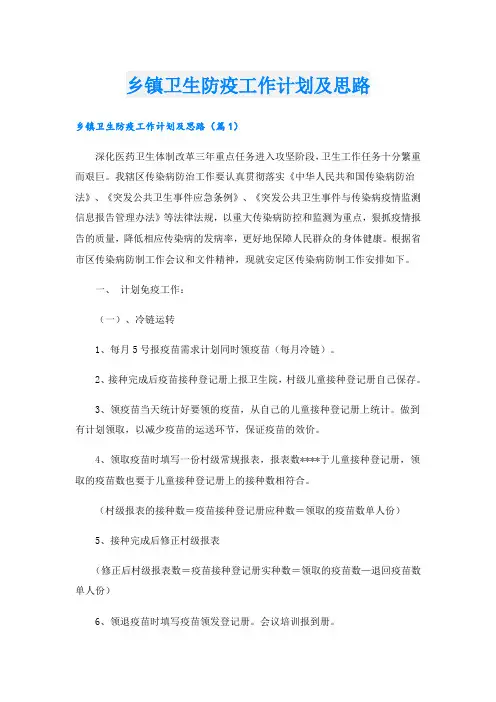 乡镇卫生防疫工作计划及思路

乡镇卫生防疫工作计划及思路（篇1）

深化医药卫生体制改革三年重点任务进入攻坚阶段，卫生工作任务十分繁重而艰巨。我辖区传染病防治工作要认真贯彻落实《中华人民共和国传染病防治法》、《突发公共卫生事件应急条例》、《突发公共卫生事件与传染病疫情监测信息报告管理办法》等法律法规，以重大传染病防控和监测为重点，狠抓疫情报告的质量，降低相应传染病的发病率，更好地保障人民群众的身体健康。根据省市区传染病防制工作会议和文件精神，现就安定区传染病防制工作安排如下。

一、 计划免疫工作：

（一）、冷链运转

1、每月5号报疫苗需求计划同时领疫苗（每月冷链）。

2、接种完成后疫苗接种登记册上报卫生院，村级儿童接种登记册自己保存。

3、领疫苗当天统计好要领的疫苗，从自己的儿童接种登记册上统计。做到有计划领取，以减少疫苗的运送环节，保证疫苗的效价。

4、领取疫苗时填写一份村级常规报表，报表数****于儿童接种登记册，领取的疫苗数也要于儿童接种登记册上的接种数相符合。

（村级报表的接种数＝疫苗接种登记册应种数＝领取的疫苗数单人份）

5、接种完成后修正村级报表

（修正后村级报表数＝疫苗接种登记册实种数＝领取的疫苗数—退回疫苗数单人份）

6、领退疫苗时填写疫苗领发登记册。会议培训报到册。